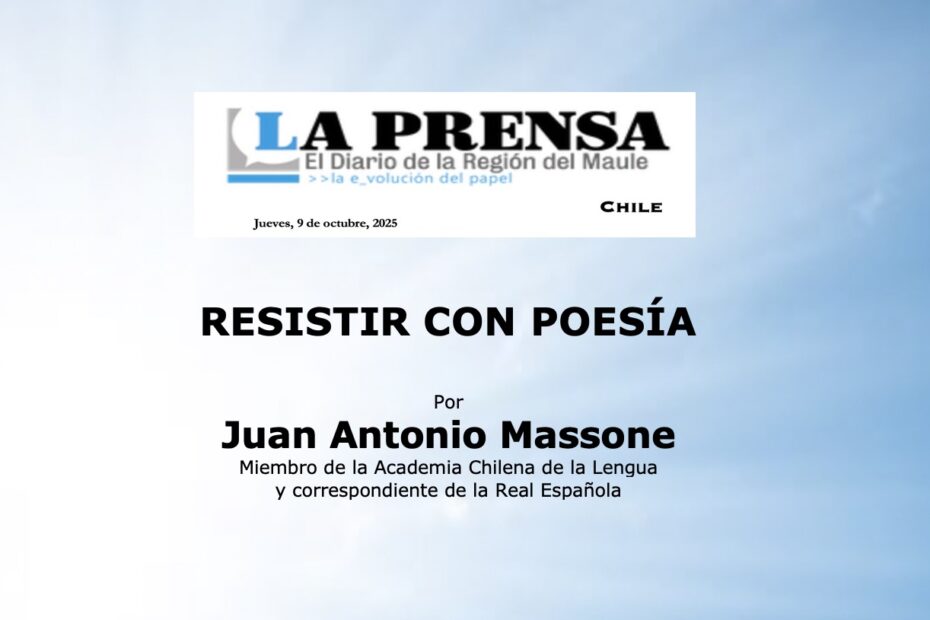 LA PRENSA
El Diario de la Región del Maule
>>la e_volución del papel

CHILE

Jueves, 9 de octubre, 2025

RESISTIR CON POESÍA

Por
Juan Antonio Massone
Miembro de la Academia Chilena de la Lengua
y correspondiente de la Real Española